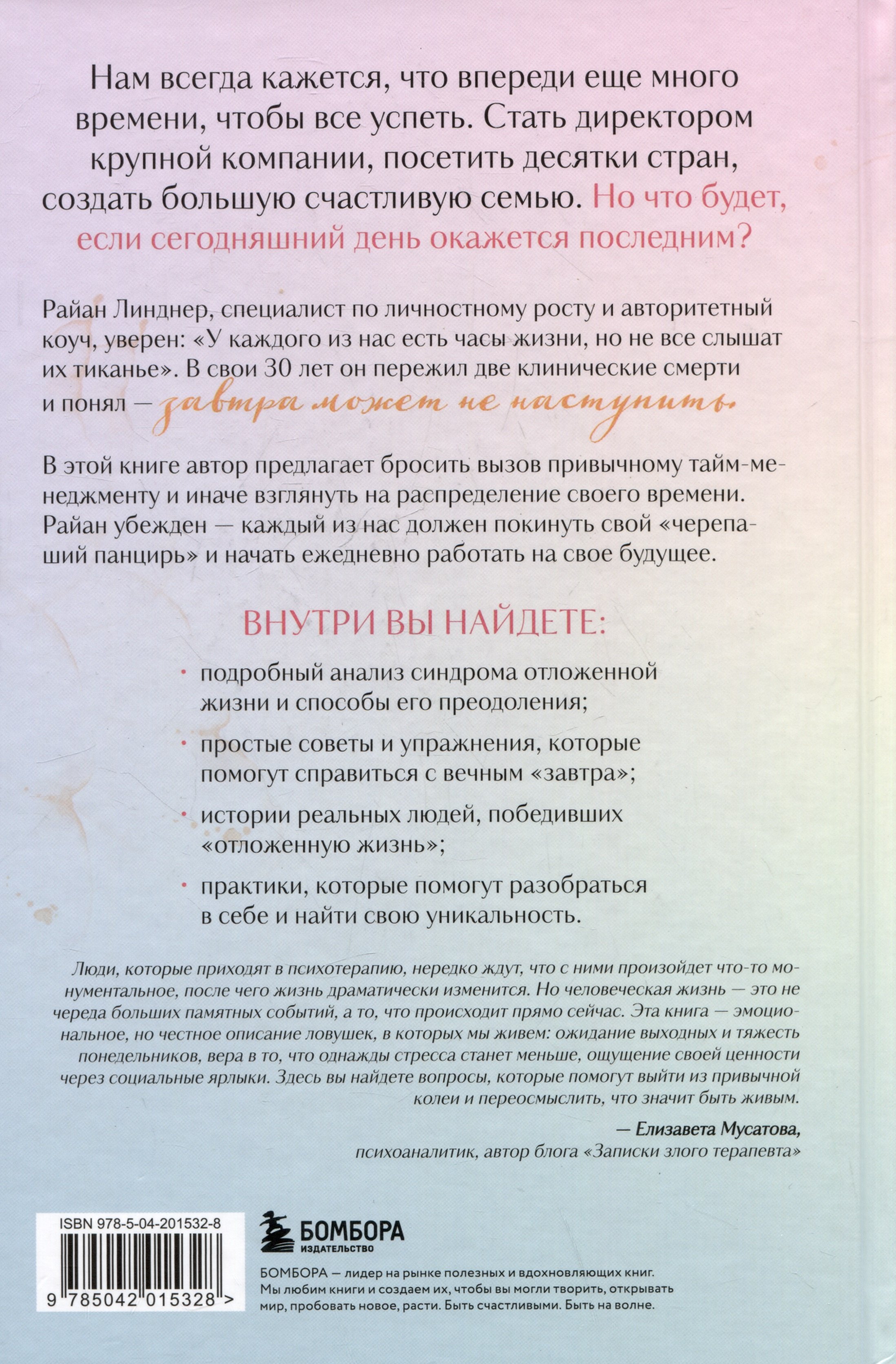 Нам всегда кажется, что впереди еще много времени, чтобы все успеть. Стать директором крупной компании, посетить десятки стран, создать большую счастливую семью. Но что будет, если сегодняшний день окажется последним?

Райан Линднер, специалист по личностному росту и авторитетный коуч, уверен: «У каждого из нас есть часы жизни, но не все слышат их тиканье». В свои 30 лет он пережил две клинические смерти и понял — завтра может не наступить.

В этой книге автор предлагает бросить вызов привычному тайм-менеджменту и иначе взглянуть на распределение своего времени. Райан убежден — каждый из нас должен покинуть свой «черепаший панцирь» и начать ежедневно работать на свое будущее.

ВНУТРИ ВЫ НАЙДЕТЕ:

• подробный анализ синдрома отложенной жизни и способы его преодоления;

• простые советы и упражнения, которые помогут справиться с вечным «завтра»;

• истории реальных людей, победивших «отложенную жизнь»;

• практики, которые помогут разобраться в себе и найти свою уникальность.

Люди, которые приходят в психотерапию, нередко ждут, что с ними произойдет что-то монументальное, после чего жизнь драматически изменится. Но человеческая жизнь — это не череда больших памятных событий, а то, что происходит прямо сейчас. Эта книга — эмоциональное, но честное описание ловушек, в которых мы живем: ожидание выходных и тяжесть понедельников, вера в то, что однажды стресса станет меньше, ощущение своей ценности через социальные ярлыки. Здесь вы найдете вопросы, которые помогут выйти из привычной колеи и переосмыслить, что значит быть живым.

— Елизавета Мусатова,
психоаналитик, автор блога «Записки злого терапевта»

ISBN 978-5-04-201532-8

9 785042 015328 >

БОМБОРА
ИЗДАТЕЛЬСТВО

БОМБОРА — лидер на рынке полезных и вдохновляющих книг. Мы любим книги и создаем их, чтобы вы могли творить, открывать мир, пробовать новое, расти. Быть счастливыми. Быть на волне.